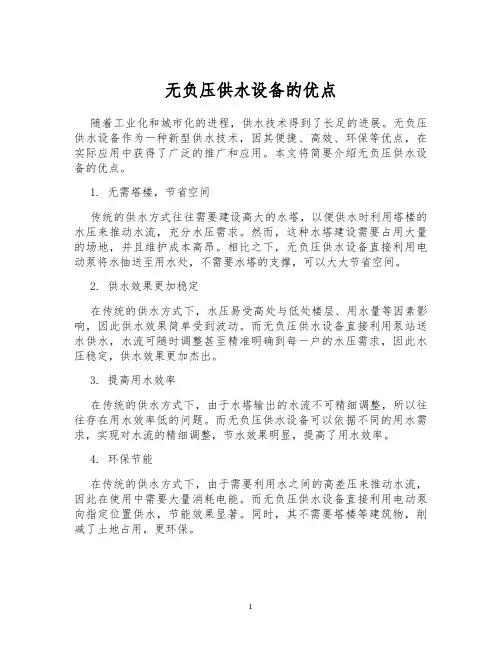 无负压供水设备的优点

随着工业化和城市化的进程，供水技术得到了长足的进展。无负压供水设备作为一种新型供水技术，因其便捷、高效、环保等优点，在实际应用中获得了广泛的推广和应用。本文将简要介绍无负压供水设备的优点。

1. 无需塔楼，节省空间

传统的供水方式往往需要建设高大的水塔，以便供水时利用塔楼的水压来推动水流，充分水压需求。然而，这种水塔建设需要占用大量的场地，并且维护成本高昂。相比之下，无负压供水设备直接利用电动泵将水抽送至用水处，不需要水塔的支撑，可以大大节省空间。

2. 供水效果更加稳定

在传统的供水方式下，水压易受高处与低处楼层、用水量等因素影响，因此供水效果简单受到波动。而无负压供水设备直接利用泵站送水供水，水流可随时调整甚至精准明确到每一户的水压需求，因此水压稳定，供水效果更加杰出。

3. 提高用水效率

在传统的供水方式下，由于水塔输出的水流不可精细调整，所以往往存在用水效率低的问题。而无负压供水设备可以依据不同的用水需求，实现对水流的精细调整，节水效果明显，提高了用水效率。

4. 环保节能

在传统的供水方式下，由于需要利用水之间的高差压来推动水流，因此在使用中需要大量消耗电能。而无负压供水设备直接利用电动泵向指定位置供水，节能效果显著。同时，其不需要塔楼等建筑物，削减了土地占用，更环保。

1